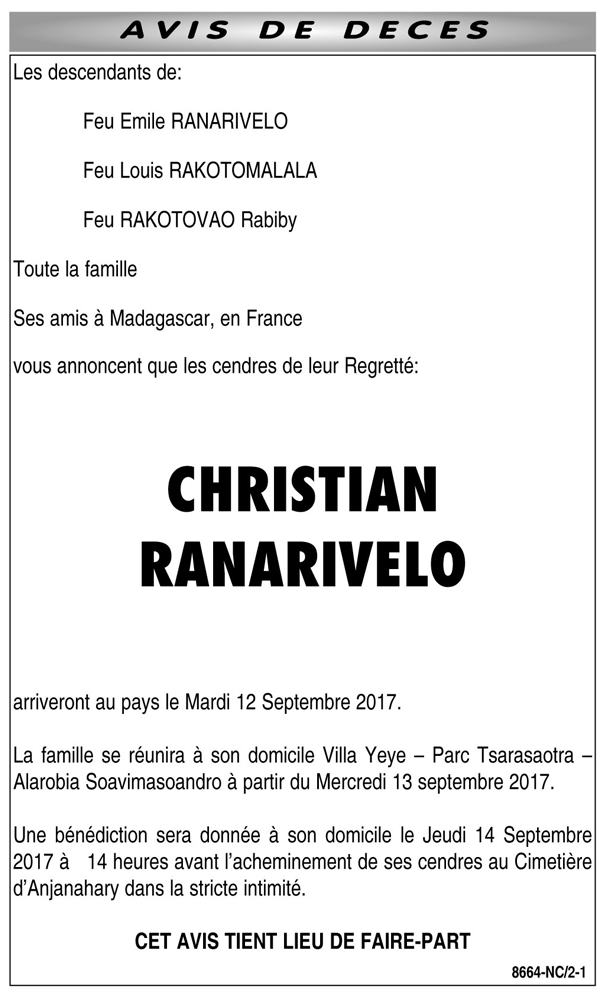 AVIS DE DECES

Les descendants de:

Feu Emile RANARIVELO

Feu Louis RAKOTOMALALA

Feu RAKOTOVAO Rabiby

Toute la famille

Ses amis à Madagascar, en France

vous annoncent que les cendres de leur Regretté:

CHRISTIAN RANARIVELO

arriveront au pays le Mardi 12 Septembre 2017.

La famille se réunira à son domicile Villa Yeye – Parc Tsarasaotra – Alarobia Soavimasoandro à partir du Mercredi 13 septembre 2017.

Une bénédiction sera donnée à son domicile le Jeudi 14 Septembre 2017 à 14 heures avant l'acheminement de ses cendres au Cimetière d'Anjanahary dans la stricte intimité.

CET AVIS TIENT LIEU DE FAIRE-PART

8664-NC/2-1